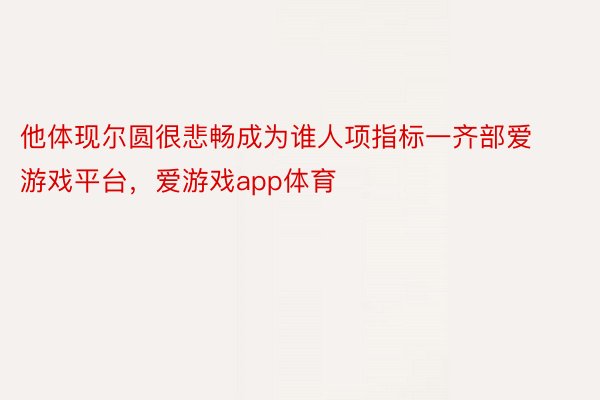 他体现尔圆很悲畅成为谁人项指标一齐部爱游戏平台，爱游戏app体育